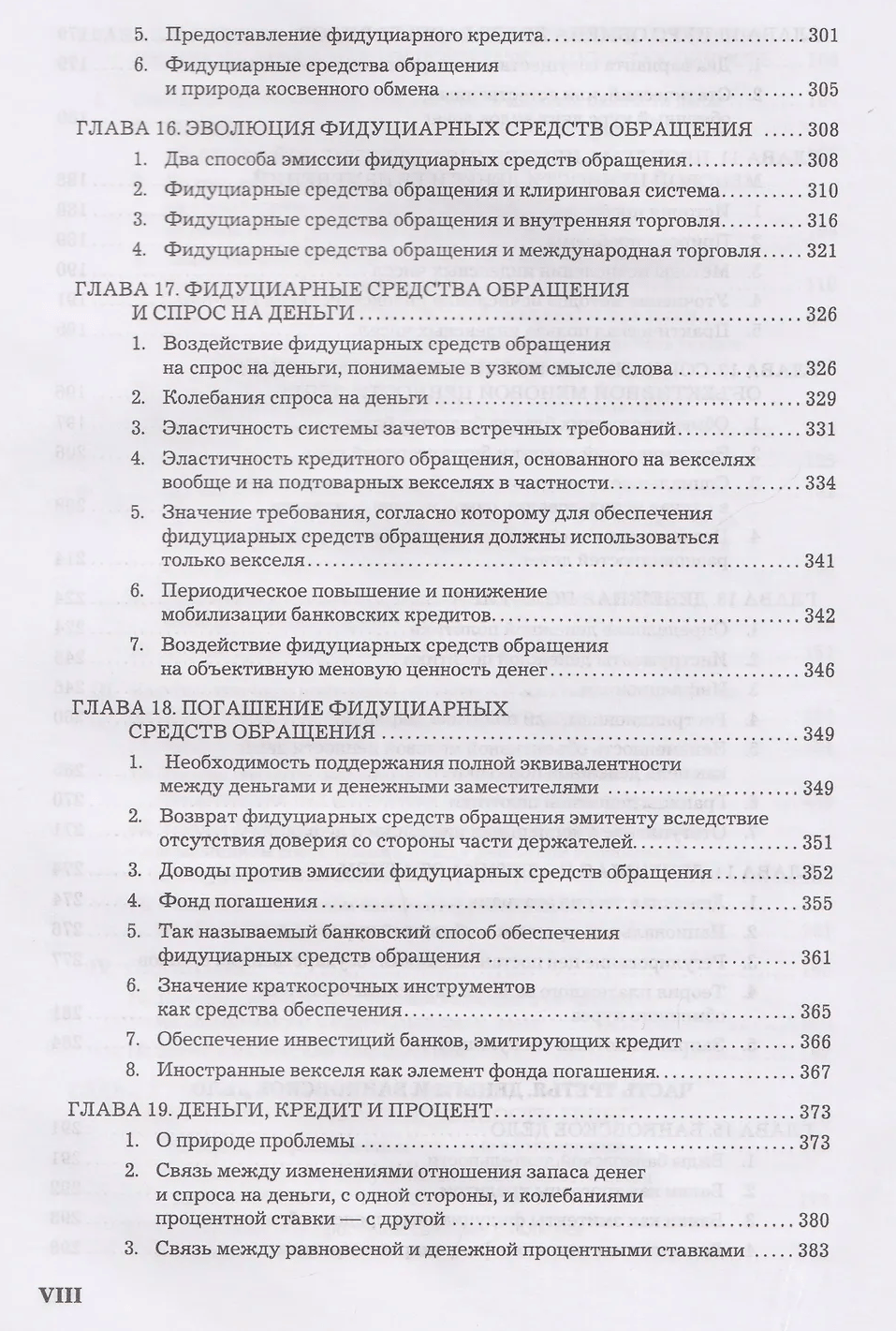 5. Предоставление фидуциарного кредита 301
6. Фидуциарные средства обращения и природа косвенного обмена 305

ГЛАВА 16. ЭВОЛЮЦИЯ ФИДУЦИАРНЫХ СРЕДСТВ ОБРАЩЕНИЯ 308
1. Два способа эмиссии фидуциарных средств обращения 308
2. Фидуциарные средства обращения и клиринговая система 310
3. Фидуциарные средства обращения и внутренняя торговля 316
4. Фидуциарные средства обращения и международная торговля 321

ГЛАВА 17. ФИДУЦИАРНЫЕ СРЕДСТВА ОБРАЩЕНИЯ И СПРОС НА ДЕНЬГИ 326
1. Воздействие фидуциарных средств обращения на спрос на деньги, понимаемые в узком смысле слова 326
2. Колебания спроса на деньги 329
3. Эластичность системы зачетов встречных требований 331
4. Эластичность кредитного обращения, основанного на векселях вообще и на подтоварных векселях в частности 334
5. Значение требования, согласно которому для обеспечения фидуциарных средств обращения должны использоваться только векселя 341
6. Периодическое повышение и понижение мобилизации банковских кредитов 342
7. Воздействие фидуциарных средств обращения на объективную меновую ценность денег 346

ГЛАВА 18. ПОГАШЕНИЕ ФИДУЦИАРНЫХ СРЕДСТВ ОБРАЩЕНИЯ 349
1. Необходимость поддержания полной эквивалентности между деньгами и денежными заместителями 349
2. Возврат фидуциарных средств обращения эмитенту вследствие отсутствия доверия со стороны части держателей 351
3. Доводы против эмиссии фидуциарных средств обращения 352
4. Фонд погашения 355
5. Так называемый банковский способ обеспечения фидуциарных средств обращения 361
6. Значение краткосрочных инструментов как средства обеспечения 365
7. Обеспечение инвестиций банков, эмитирующих кредит 366
8. Иностранные векселя как элемент фонда погашения 367

ГЛАВА 19. ДЕНЬГИ, КРЕДИТ И ПРОЦЕНТ 373
1. О природе проблемы 373
2. Связь между изменениями отношения запаса денег и спроса на деньги, с одной стороны, и колебаниями процентной ставки — с другой 380
3. Связь между равновесной и денежной процентными ставками 383

VIII